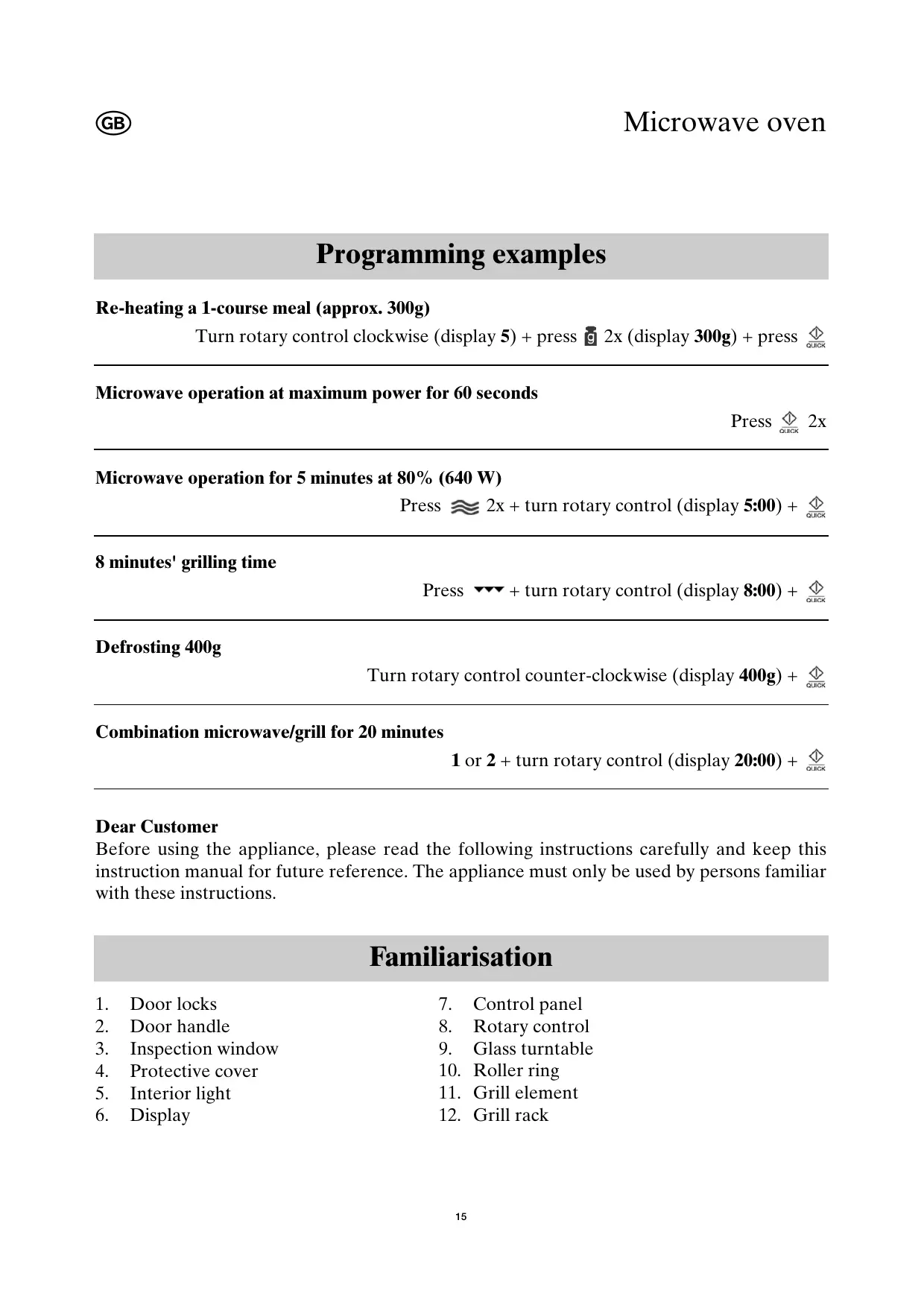 GB

Microwave oven

Programming examples

Re-heating a 1-course meal (approx. 300g)
Turn rotary control clockwise (display 5) + press g 2x (display 300g) + press QUICK

Microwave operation at maximum power for 60 seconds
Press QUICK 2x

Microwave operation for 5 minutes at 80% (640 W)
Press 2x + turn rotary control (display 5:00) + QUICK

8 minutes' grilling time
Press + turn rotary control (display 8:00) + QUICK

Defrosting 400g
Turn rotary control counter-clockwise (display 400g) + QUICK

Combination microwave/grill for 20 minutes
1 or 2 + turn rotary control (display 20:00) + QUICK

Dear Customer
Before using the appliance, please read the following instructions carefully and keep this instruction manual for future reference. The appliance must only be used by persons familiar with these instructions.

Familiarisation

1. Door locks
2. Door handle
3. Inspection window
4. Protective cover
5. Interior light
6. Display

7. Control panel
8. Rotary control
9. Glass turntable
10. Roller ring
11. Grill element
12. Grill rack

15